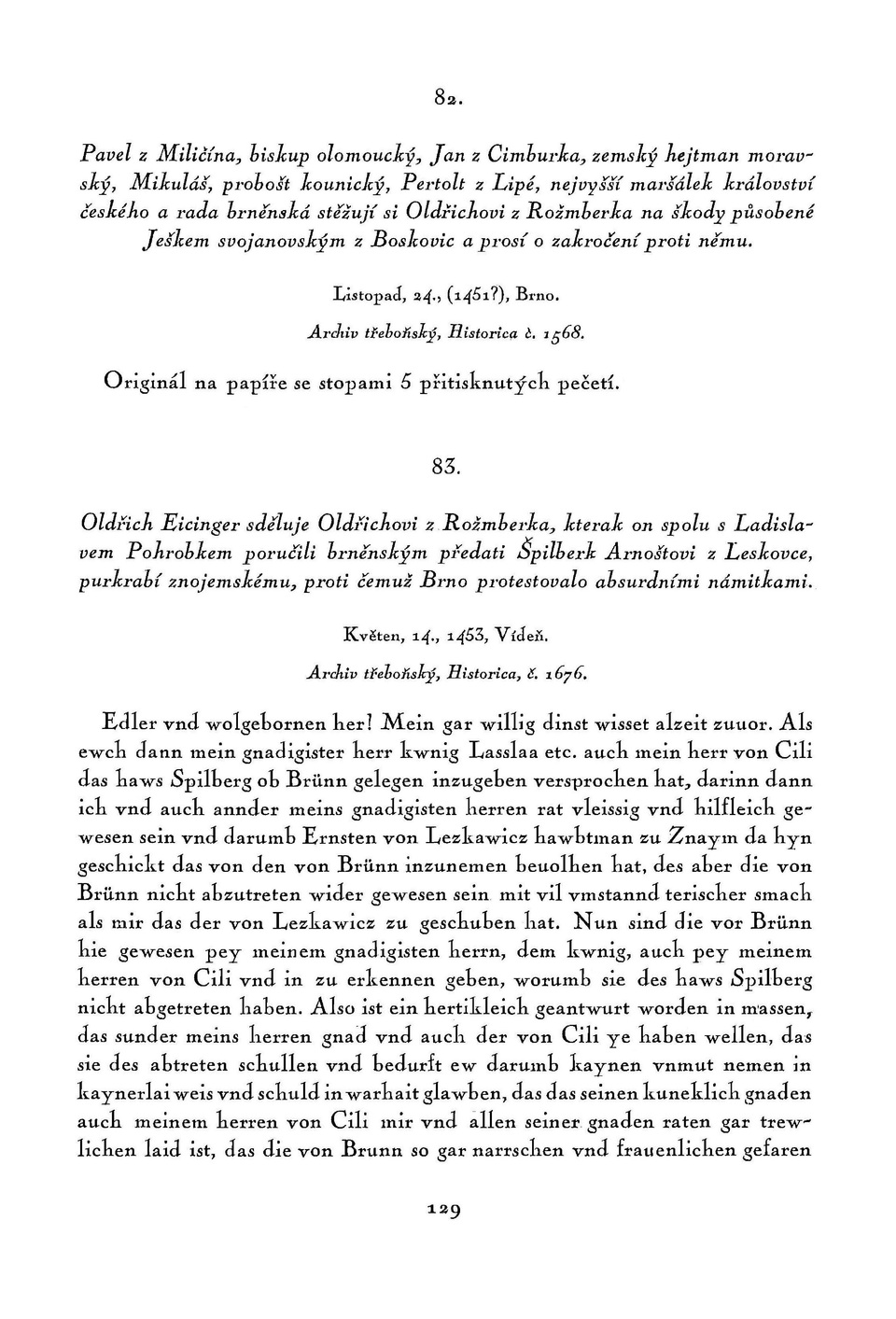 82.

Pavel z Miličína, biskup olomoucký, Jan z Cimburka, zemský hejtman moravský, Mikuláš, probošt kounický, Pertolt z Lipé, nejvyšší maršálek království českého a rada brněnská stěžují si Oldřichovi z Rožmberka na škody působené Ješkem svojanovským z Boskovic a prosí o zakročení proti němu.

Listopad, 24., (1451?), Brno.
Archiv třeboňský, Historica č. 1568.

Originál na papíře se stopami 5 přitisknutých pečetí.

83.

Oldřich Eicinger sděluje Oldřichovi z Rožmberka, kterak on spolu s Ladislavem Pohrobkem poručili brněnským předati Špilberk Arnoštovi z Leskovce, purkrabí znojemskému, proti čemuž Brno protestovalo absurdními námitkami.

Květen, 14., 1453, Vídeň.
Archiv třeboňský, Historica, č. 1676.

Edler vnd wolgebornen her! Mein gar willig dinst wisset alzeit zuuor. Als ewch dann mein gnadigister herr kwnig Lasslaa etc. auch mein herr von Cili das haws Spilberg ob Brünn gelegen inzugeben versprochen hat, darinn dann ich vnd auch annder meins gnadigisten herren rat vleissig vnd hilfleich gewesen sein vnd darumb Ernsten von Lezkawicz hawbtman zu Znaym da hyn geschickt das von den von Brünn inzunemen beuolhen hat, des aber die von Brünn nicht abzutreten wider gewesen sein mit vil vmstannd terischer smach als mir das der von Lezkawicz zu geschuben hat. Nun sind die vor Brünn hie gewesen pey meinem gnadigisten herrn, dem kwnig, auch pey meinem herren von Cili vnd in zu erkennen geben, worumb sie des haws Spilberg nicht abgetreten haben. Also ist ein hertikleich geantwurt worden in massen, das sunder meins herren gnad vnd auch der von Cili ye haben wellen, das sie des abtreten schullen vnd bedurft ew darumb kaynen vnmut nemen in kaynerlai weis vnd schuld in warhait glawben, das das seinen kuneklich gnaden auch meinem herren von Cili mir vnd allen seiner gnaden raten gar trewlichen laid ist, das die von Brunn so gar narrschen vnd frauenlichen gefaren

129